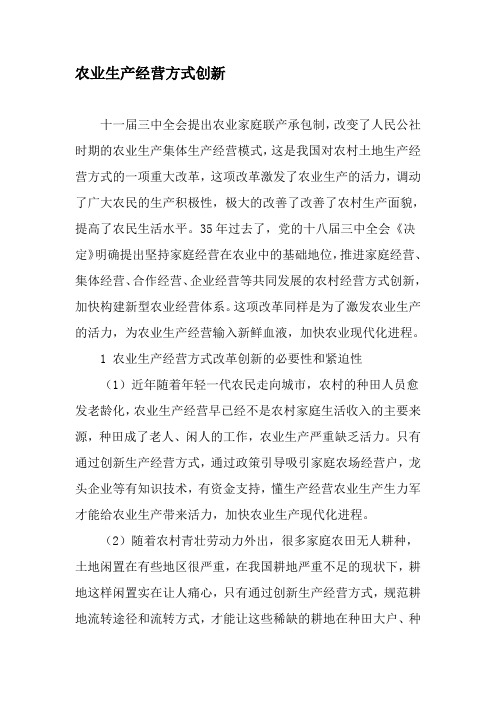 农业生产经营方式创新

十一届三中全会提出农业家庭联产承包制，改变了人民公社时期的农业生产集体生产经营模式，这是我国对农村土地生产经营方式的一项重大改革，这项改革激发了农业生产的活力，调动了广大农民的生产积极性，极大的改善了改善了农村生产面貌，提高了农民生活水平。35年过去了，党的十八届三中全会《决定》明确提出坚持家庭经营在农业中的基础地位，推进家庭经营、集体经营、合作经营、企业经营等共同发展的农村经营方式创新，加快构建新型农业经营体系。这项改革同样是为了激发农业生产的活力，为农业生产经营输入新鲜血液，加快农业现代化进程。

1 农业生产经营方式改革创新的必要性和紧迫性

（1）近年随着年轻一代农民走向城市，农村的种田人员愈发老龄化，农业生产经营早已经不是农村家庭生活收入的主要来源，种田成了老人、闲人的工作，农业生产严重缺乏活力。只有通过创新生产经营方式，通过政策引导吸引家庭农场经营户，龙头企业等有知识技术，有资金支持，懂生产经营农业生产生力军才能给农业生产带来活力，加快农业生产现代化进程。

（2）随着农村青壮劳动力外出，很多家庭农田无人耕种，土地闲置在有些地区很严重，在我国耕地严重不足的现状下，耕地这样闲置实在让人痛心，只有通过创新生产经营方式，规范耕地流转途径和流转方式，才能让这些稀缺的耕地在种田大户、种